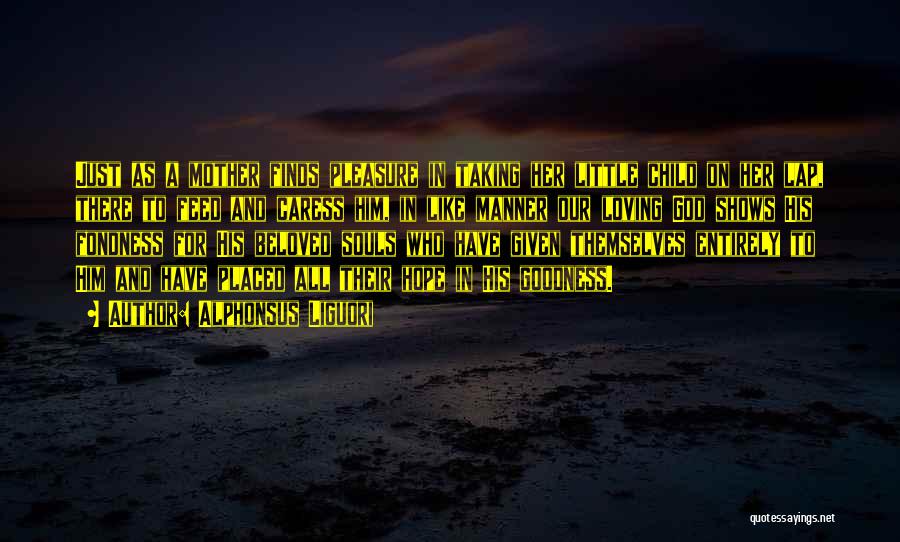 Just as a mother finds pleasure in taking her little child on her lap, there to feed and caress him, in like manner our loving God shows his fondness for his beloved souls who have given themselves entirely to Him and have placed all their hope in His goodness.

Author: Alphonsus Liguori

quotessayings.net